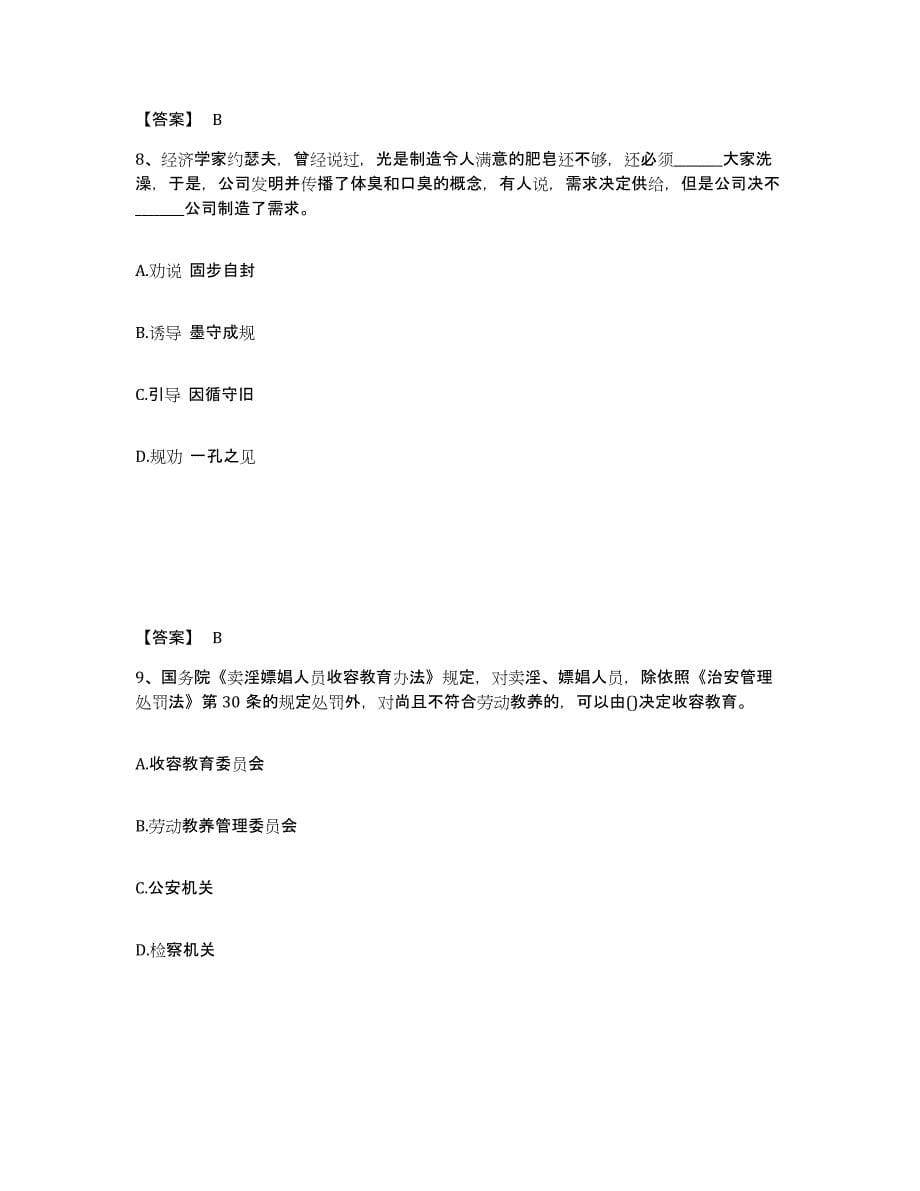 【答案】 B

8、经济学家约瑟夫，曾经说过，光是制造令人满意的肥皂还不够，还必须______大家洗澡，于是，公司发明并传播了体臭和口臭的概念，有人说，需求决定供给，但是公司决不______公司制造了需求。

A.劝说 固步自封

B.诱导 墨守成规

C.引导 因循守旧

D.规劝 一孔之见

【答案】 B

9、国务院《卖淫嫖娼人员收容教育办法》规定，对卖淫、嫖娼人员，除依照《治安管理处罚法》第 30 条的规定处罚外，对尚且不符合劳动教养的，可以由()决定收容教育。

A.收容教育委员会

B.劳动教养管理委员会

C.公安机关

D.检察机关